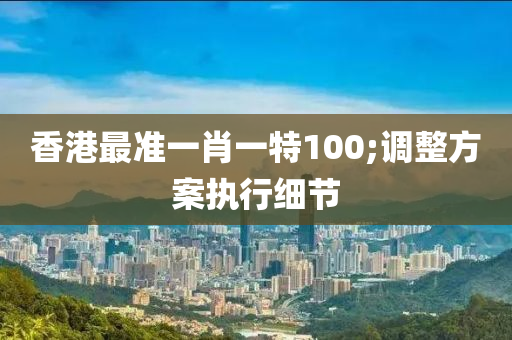 香港最准一肖一特100;调整方案执行细节